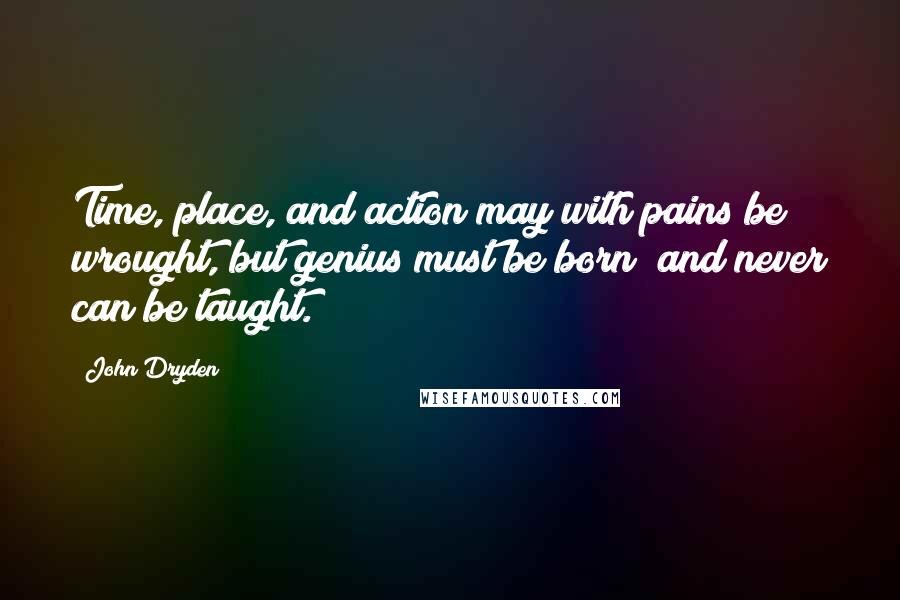 Time, place, and action may with pains be wrought, but genius must be born  and never can be taught.

John Dryden

WISEFAMOUSQUOTES.COM